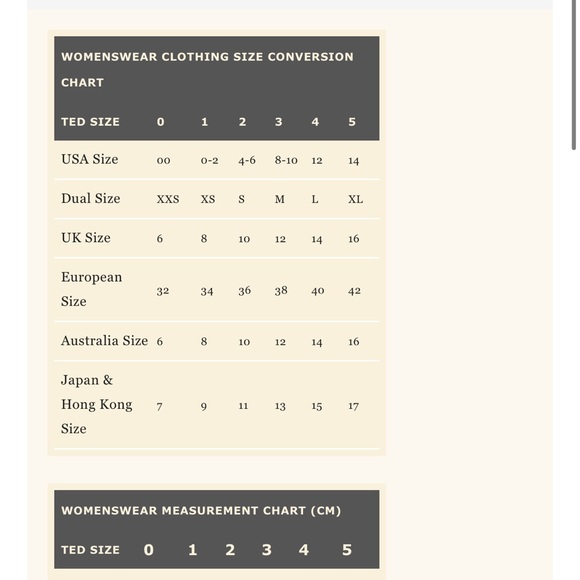 WOMENSWEAR CLOTHING SIZE CONVERSION CHART

| TED SIZE | 0 | 1 | 2 | 3 | 4 | 5 |
|---|---|---|---|---|---|---|
| USA Size | 00 | 0-2 | 4-6 | 8-10 | 12 | 14 |
| Dual Size | XXS | XS | S | M | L | XL |
| UK Size | 6 | 8 | 10 | 12 | 14 | 16 |
| European Size | 32 | 34 | 36 | 38 | 40 | 42 |
| Australia Size | 6 | 8 | 10 | 12 | 14 | 16 |
| Japan & Hong Kong Size | 7 | 9 | 11 | 13 | 15 | 17 |

WOMENSWEAR MEASUREMENT CHART (CM)

| TED SIZE | 0 | 1 | 2 | 3 | 4 | 5 |
|---|---|---|---|---|---|---|